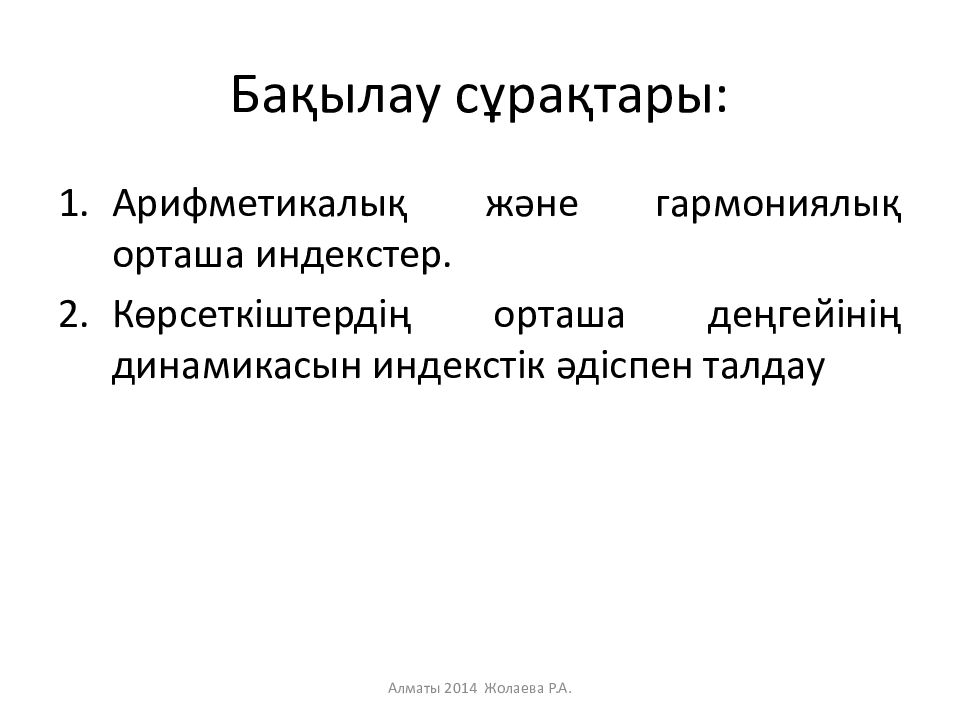 Бақылау сұрақтары:

1. Арифметикалық және гармониялық орташа индекстер.
2. Көрсеткіштердің орташа деңгейінің динамикасын индекстік әдіспен талдау

Алматы 2014 Жолаева Р.А.